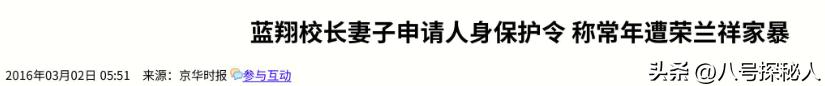 蓝翔校长妻子申请人身保护令 称常年遭荣兰祥家暴

2016年03月02日 05:51 来源：京华时报 参与互动

头条 @八号探秘人